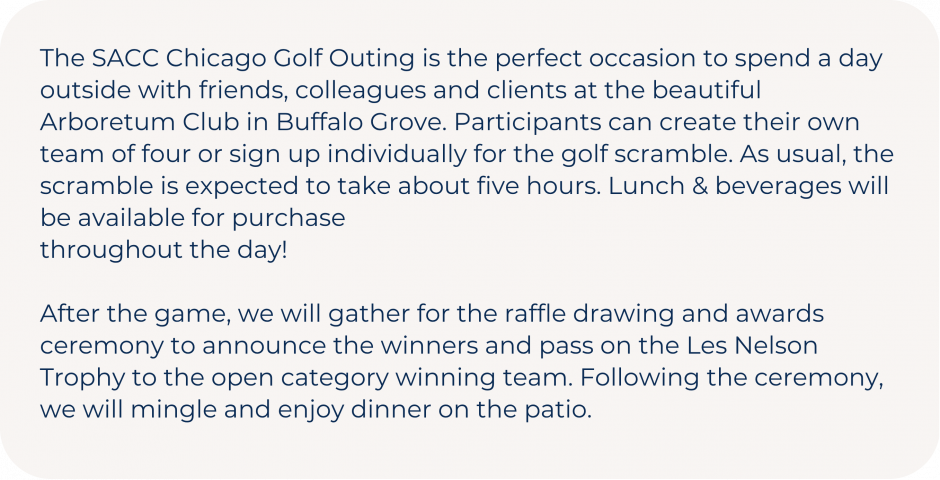 The SACC Chicago Golf Outing is the perfect occasion to spend a day outside with friends, colleagues and clients at the beautiful Arboretum Club in Buffalo Grove. Participants can create their own team of four or sign up individually for the golf scramble. As usual, the scramble is expected to take about five hours. Lunch & beverages will be available for purchase
throughout the day!

After the game, we will gather for the raffle drawing and awards ceremony to announce the winners and pass on the Les Nelson Trophy to the open category winning team. Following the ceremony, we will mingle and enjoy dinner on the patio.